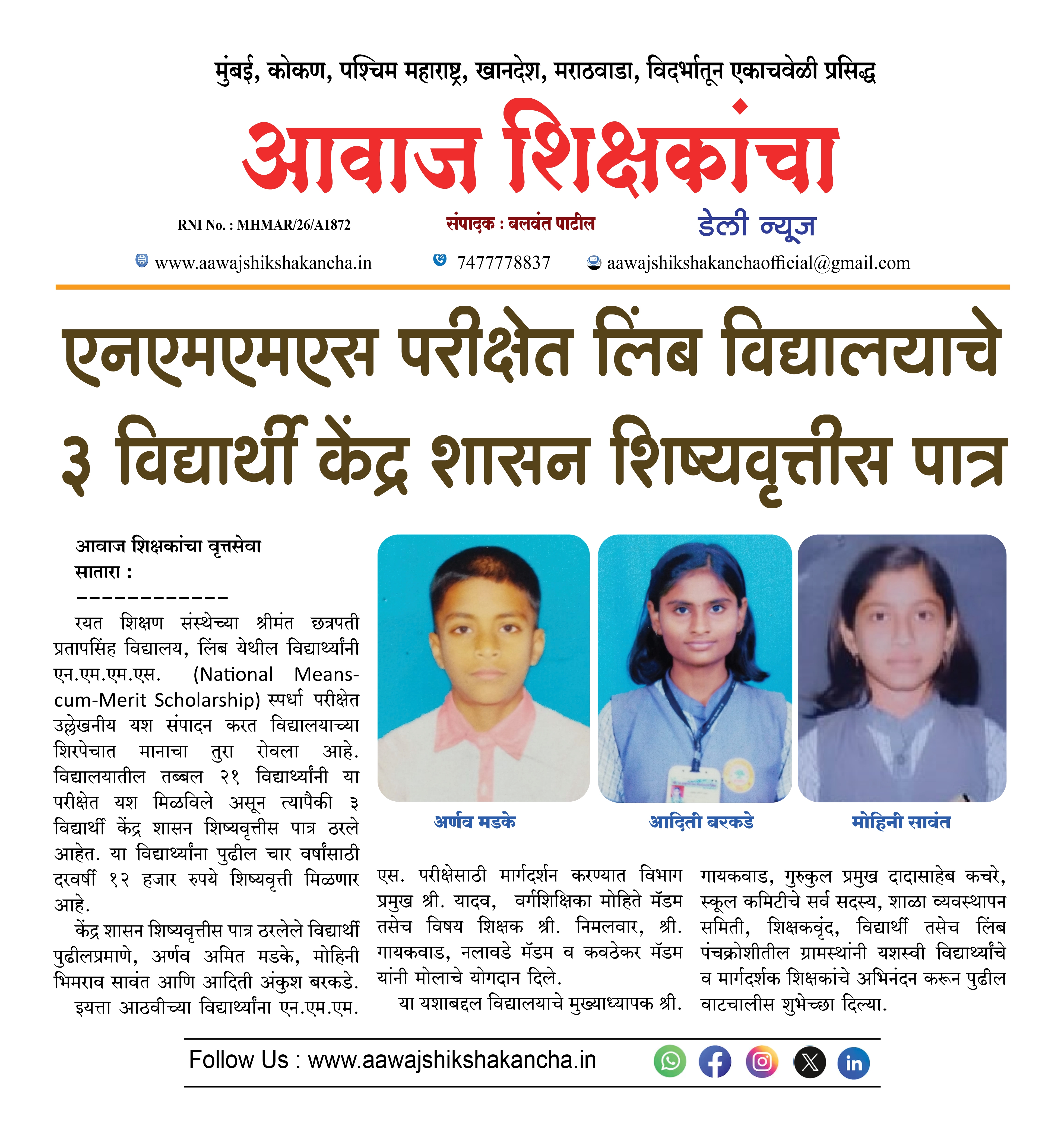 मुंबई, कोकण, पश्चिम महाराष्ट्र, खानदेश, मराठवाडा, विदर्भातून एकाचवेळी प्रसिद्ध

आवाज शिक्षकांचा

RNI No. : MHMAR/26/A1872

संपादक : बलवंत पाटील

डेली न्यूज

www.aawajshikshakancha.in

7477778837

aawajshikshakanchaofficial@gmail.com

एनएमएमएस परीक्षेत लिंब विद्यालयाचे ३ विद्यार्थी केंद्र शासन शिष्यवृत्तीस पात्र

आवाज शिक्षकांचा वृत्तसेवा
सातारा :
------------

रयत शिक्षण संस्थेच्या श्रीमंत छत्रपती प्रतापसिंह विद्यालय, लिंब येथील विद्यार्थ्यांनी एन.एम.एम.एस. (National Means-cum-Merit Scholarship) स्पर्धा परीक्षेत उल्लेखनीय यश संपादन करत विद्यालयाच्या शिरपेचात मानाचा तुरा रोवला आहे. विद्यालयातील तब्बल २१ विद्यार्थ्यांनी या परीक्षेत यश मिळविले असून त्यापैकी ३ विद्यार्थी केंद्र शासन शिष्यवृत्तीस पात्र ठरले आहेत. या विद्यार्थ्यांना पुढील चार वर्षांसाठी दरवर्षी १२ हजार रुपये शिष्यवृत्ती मिळणार आहे.

केंद्र शासन शिष्यवृत्तीस पात्र ठरलेले विद्यार्थी पुढीलप्रमाणे, अर्णव अमित मडके, मोहिनी भिमराव सावंत आणि आदिती अंकुश बरकडे.

इयत्ता आठवीच्या विद्यार्थ्यांना एन.एम.एम.एस. परीक्षेसाठी मार्गदर्शन करण्यात विभाग प्रमुख श्री. यादव, वर्गशिक्षिका मोहिते मॅडम तसेच विषय शिक्षक श्री. निमलवार, श्री. गायकवाड, नलावडे मॅडम व कवठेकर मॅडम यांनी मोलाचे योगदान दिले.

या यशाबद्दल विद्यालयाचे मुख्याध्यापक श्री. गायकवाड, गुरुकुल प्रमुख दादासाहेब कचरे, स्कूल कमिटीचे सर्व सदस्य, शाळा व्यवस्थापन समिती, शिक्षकवृंद, विद्यार्थी तसेच लिंब पंचक्रोशीतील ग्रामस्थांनी यशस्वी विद्यार्थ्यांचे व मार्गदर्शक शिक्षकांचे अभिनंदन करून पुढील वाटचालीस शुभेच्छा दिल्या.

अर्णव मडके

आदिती बरकडे

मोहिनी सावंत

Follow Us : www.aawajshikshakancha.in